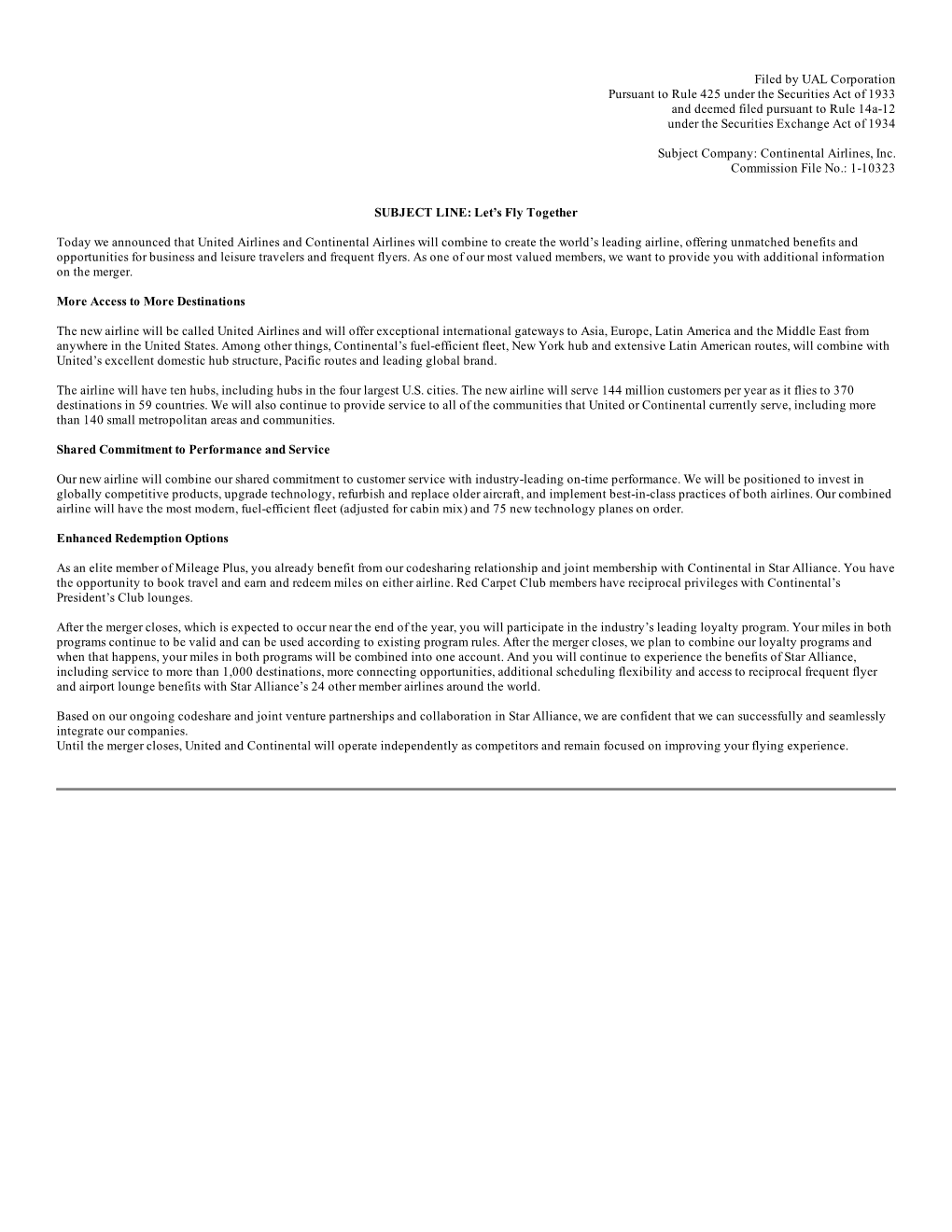 Filed by UAL Corporation
Pursuant to Rule 425 under the Securities Act of 1933
and deemed filed pursuant to Rule 14a-12
under the Securities Exchange Act of 1934

Subject Company: Continental Airlines, Inc.
Commission File No.: 1-10323

SUBJECT LINE: Let's Fly Together

Today we announced that United Airlines and Continental Airlines will combine to create the world's leading airline, offering unmatched benefits and opportunities for business and leisure travelers and frequent flyers. As one of our most valued members, we want to provide you with additional information on the merger.

More Access to More Destinations

The new airline will be called United Airlines and will offer exceptional international gateways to Asia, Europe, Latin America and the Middle East from anywhere in the United States. Among other things, Continental's fuel-efficient fleet, New York hub and extensive Latin American routes, will combine with United's excellent domestic hub structure, Pacific routes and leading global brand.

The airline will have ten hubs, including hubs in the four largest U.S. cities. The new airline will serve 144 million customers per year as it flies to 370 destinations in 59 countries. We will also continue to provide service to all of the communities that United or Continental currently serve, including more than 140 small metropolitan areas and communities.

Shared Commitment to Performance and Service

Our new airline will combine our shared commitment to customer service with industry-leading on-time performance. We will be positioned to invest in globally competitive products, upgrade technology, refurbish and replace older aircraft, and implement best-in-class practices of both airlines. Our combined airline will have the most modern, fuel-efficient fleet (adjusted for cabin mix) and 75 new technology planes on order.

Enhanced Redemption Options

As an elite member of Mileage Plus, you already benefit from our codesharing relationship and joint membership with Continental in Star Alliance. You have the opportunity to book travel and earn and redeem miles on either airline. Red Carpet Club members have reciprocal privileges with Continental's President's Club lounges.

After the merger closes, which is expected to occur near the end of the year, you will participate in the industry's leading loyalty program. Your miles in both programs continue to be valid and can be used according to existing program rules. After the merger closes, we plan to combine our loyalty programs and when that happens, your miles in both programs will be combined into one account. And you will continue to experience the benefits of Star Alliance, including service to more than 1,000 destinations, more connecting opportunities, additional scheduling flexibility and access to reciprocal frequent flyer and airport lounge benefits with Star Alliance's 24 other member airlines around the world.

Based on our ongoing codeshare and joint venture partnerships and collaboration in Star Alliance, we are confident that we can successfully and seamlessly integrate our companies.
Until the merger closes, United and Continental will operate independently as competitors and remain focused on improving your flying experience.